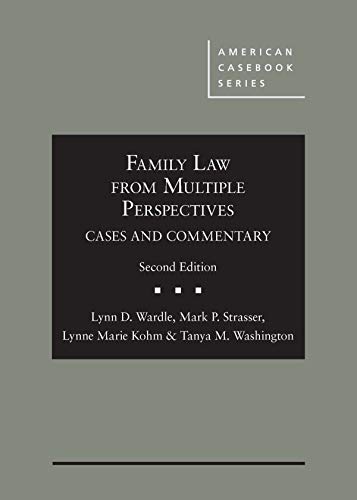 AMERICAN CASEBOOK SERIES

FAMILY LAW FROM MULTIPLE PERSPECTIVES

CASES AND COMMENTARY

Second Edition

Lynn D. Wardle, Mark P. Strasser, Lynne Marie Kohm & Tanya M. Washington